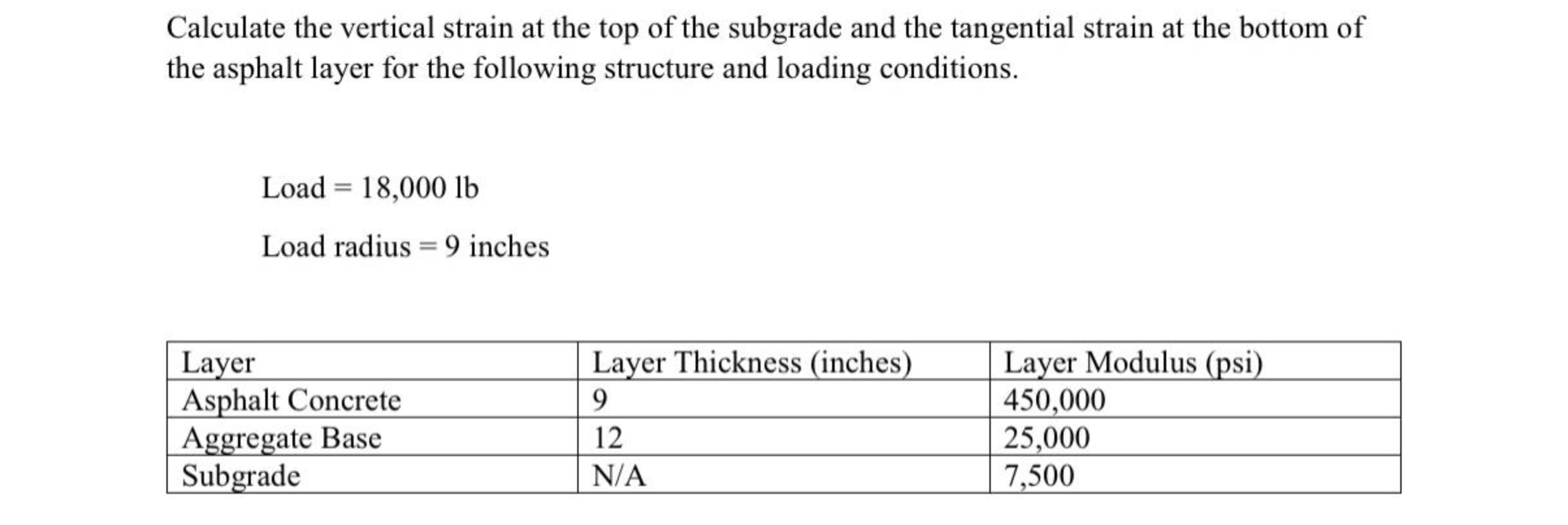 Calculate the vertical strain at the top of the subgrade and the tangential strain at the bottom of the asphalt layer for the following structure and loading conditions.

Load = 18,000 lb

Load radius = 9 inches

| Layer | Layer Thickness (inches) | Layer Modulus (psi) |
|---|---|---|
| Asphalt Concrete | 9 | 450,000 |
| Aggregate Base | 12 | 25,000 |
| Subgrade | N/A | 7,500 |